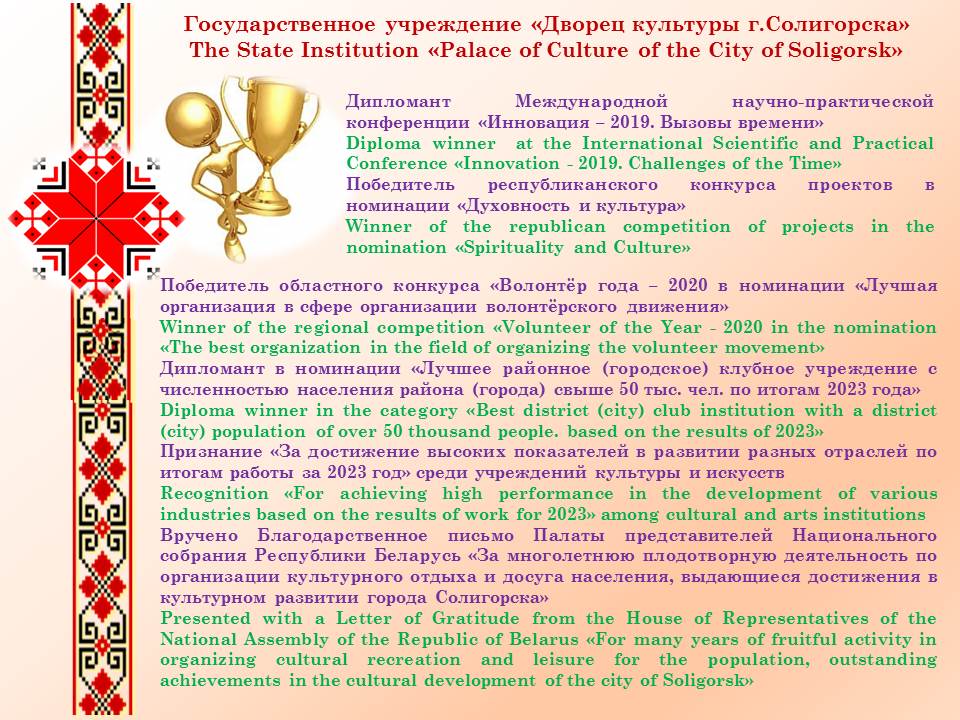 Государственное учреждение «Дворец культуры г.Солигорска»
The State Institution «Palace of Culture of the City of Soligorsk»

Дипломант Международной научно-практической конференции «Инновация – 2019. Вызовы времени»
Diploma winner at the International Scientific and Practical Conference «Innovation - 2019. Challenges of the Time»
Победитель республиканского конкурса проектов в номинации «Духовность и культура»
Winner of the republican competition of projects in the nomination «Spirituality and Culture»

Победитель областного конкурса «Волонтёр года – 2020 в номинации «Лучшая организация в сфере организации волонтёрского движения»
Winner of the regional competition «Volunteer of the Year - 2020 in the nomination «The best organization in the field of organizing the volunteer movement»
Дипломант в номинации «Лучшее районное (городское) клубное учреждение с численностью населения района (города) свыше 50 тыс. чел. по итогам 2023 года»
Diploma winner in the category «Best district (city) club institution with a district (city) population of over 50 thousand people. based on the results of 2023»
Признание «За достижение высоких показателей в развитии разных отраслей по итогам работы за 2023 год» среди учреждений культуры и искусств
Recognition «For achieving high performance in the development of various industries based on the results of work for 2023» among cultural and arts institutions
Вручено Благодарственное письмо Палаты представителей Национального собрания Республики Беларусь «За многолетнюю плодотворную деятельность по организации культурного отдыха и досуга населения, выдающиеся достижения в культурном развитии города Солигорска»
Presented with a Letter of Gratitude from the House of Representatives of the National Assembly of the Republic of Belarus «For many years of fruitful activity in organizing cultural recreation and leisure for the population, outstanding achievements in the cultural development of the city of Soligorsk»